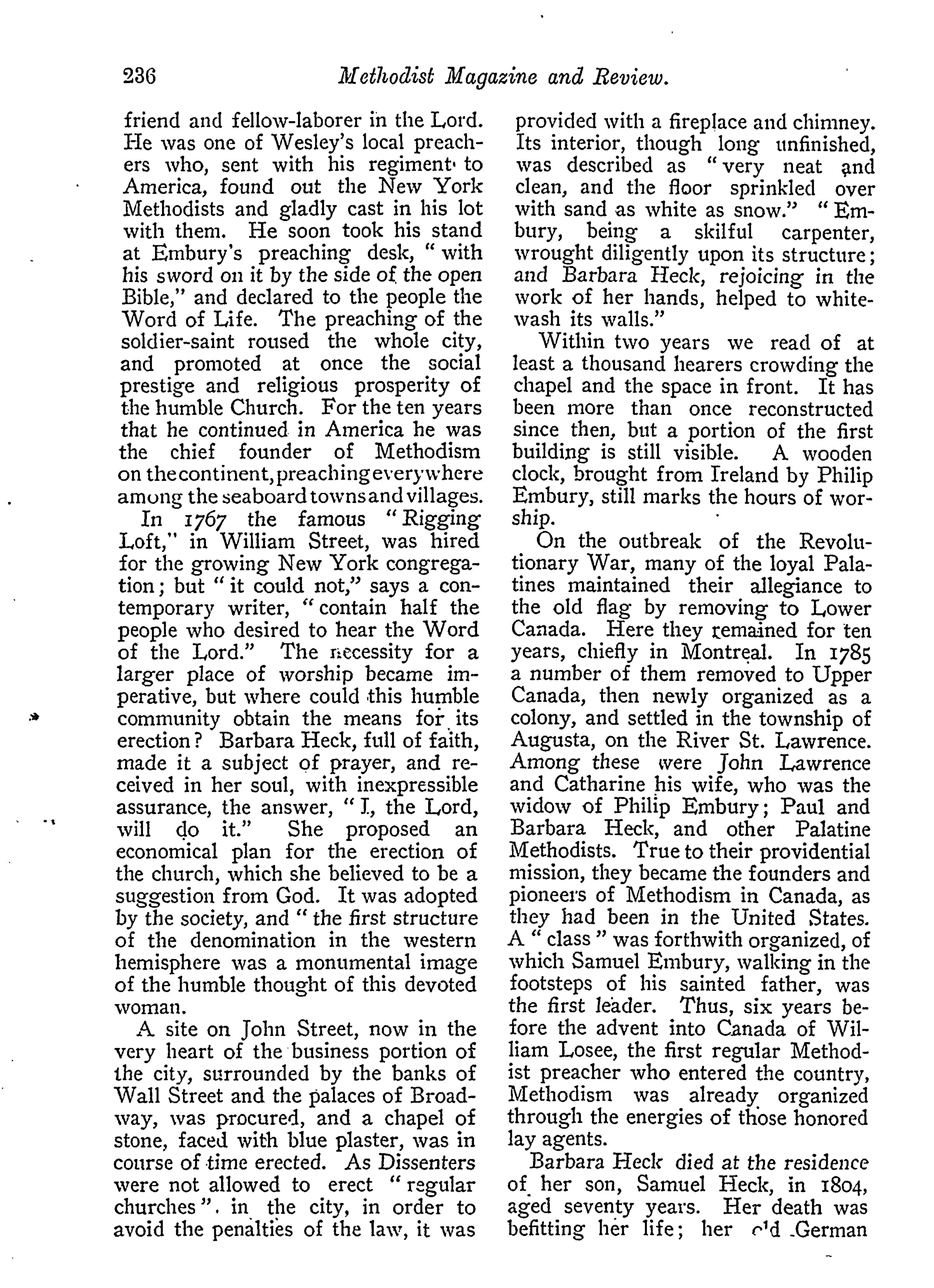 236 Methodist Magazine and Review.

friend and fellow-laborer in the Lord. He was one of Wesley's local preachers who, sent with his regiment to America, found out the New York Methodists and gladly cast in his lot with them. He soon took his stand at Embury's preaching desk, "with his sword on it by the side of the open Bible," and declared to the people the Word of Life. The preaching of the soldier-saint roused the whole city, and promoted at once the social prestige and religious prosperity of the humble Church. For the ten years that he continued in America he was the chief founder of Methodism on the continent, preaching everywhere among the seaboard towns and villages.

In 1767 the famous "Rigging Loft," in William Street, was hired for the growing New York congregation; but "it could not," says a contemporary writer, "contain half the people who desired to hear the Word of the Lord." The necessity for a larger place of worship became imperative, but where could this humble community obtain the means for its erection? Barbara Heck, full of faith, made it a subject of prayer, and received in her soul, with inexpressible assurance, the answer, "I, the Lord, will do it." She proposed an economical plan for the erection of the church, which she believed to be a suggestion from God. It was adopted by the society, and "the first structure of the denomination in the western hemisphere was a monumental image of the humble thought of this devoted woman.

A site on John Street, now in the very heart of the business portion of the city, surrounded by the banks of Wall Street and the palaces of Broadway, was procured, and a chapel of stone, faced with blue plaster, was in course of time erected. As Dissenters were not allowed to erect "regular churches". in the city, in order to avoid the penalties of the law, it was provided with a fireplace and chimney. Its interior, though long unfinished, was described as "very neat and clean, and the floor sprinkled over with sand as white as snow." "Embury, being a skilful carpenter, wrought diligently upon its structure; and Barbara Heck, rejoicing in the work of her hands, helped to whitewash its walls."

Within two years we read of at least a thousand hearers crowding the chapel and the space in front. It has been more than once reconstructed since then, but a portion of the first building is still visible. A wooden clock, brought from Ireland by Philip Embury, still marks the hours of worship.

On the outbreak of the Revolutionary War, many of the loyal Palatines maintained their allegiance to the old flag by removing to Lower Canada. Here they remained for ten years, chiefly in Montreal. In 1785 a number of them removed to Upper Canada, then newly organized as a colony, and settled in the township of Augusta, on the River St. Lawrence. Among these were John Lawrence and Catharine his wife, who was the widow of Philip Embury; Paul and Barbara Heck, and other Palatine Methodists. True to their providential mission, they became the founders and pioneers of Methodism in Canada, as they had been in the United States. A "class" was forthwith organized, of which Samuel Embury, walking in the footsteps of his sainted father, was the first leader. Thus, six years before the advent into Canada of William Losee, the first regular Methodist preacher who entered the country, Methodism was already organized through the energies of those honored lay agents.

Barbara Heck died at the residence of her son, Samuel Heck, in 1804, aged seventy years. Her death was befitting her life; her old German